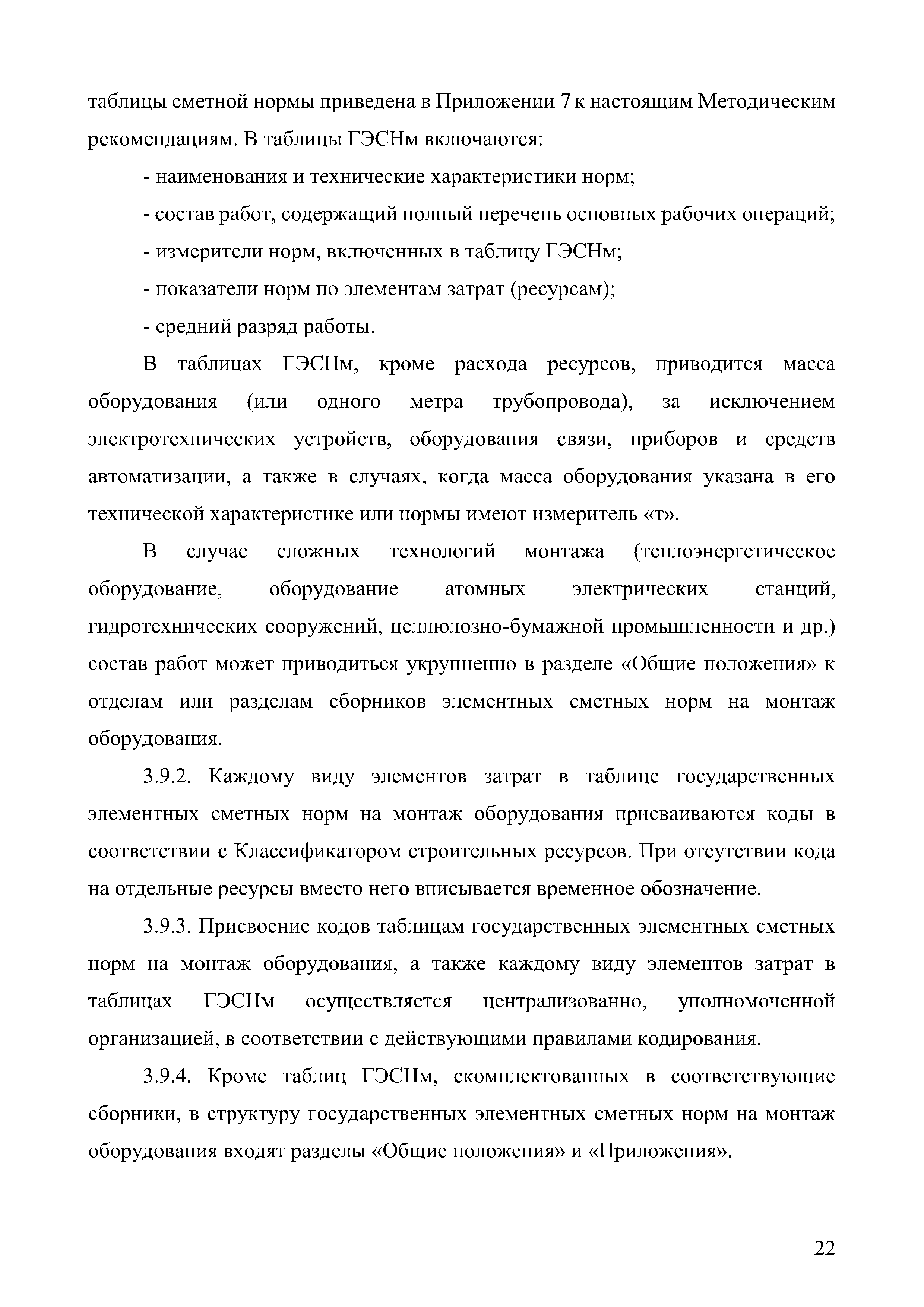 таблицы сметной нормы приведена в Приложении 7 к настоящим Методическим рекомендациям. В таблицы ГЭСНм включаются:

- наименования и технические характеристики норм;

- состав работ, содержащий полный перечень основных рабочих операций;

- измерители норм, включенных в таблицу ГЭСНм;

- показатели норм по элементам затрат (ресурсам);

- средний разряд работы.

В таблицах ГЭСНм, кроме расхода ресурсов, приводится масса оборудования (или одного метра трубопровода), за исключением электротехнических устройств, оборудования связи, приборов и средств автоматизации, а также в случаях, когда масса оборудования указана в его технической характеристике или нормы имеют измеритель «т».

В случае сложных технологий монтажа (теплоэнергетическое оборудование, оборудование атомных электрических станций, гидротехнических сооружений, целлюлозно-бумажной промышленности и др.) состав работ может приводиться укрупненно в разделе «Общие положения» к отделам или разделам сборников элементных сметных норм на монтаж оборудования.

3.9.2. Каждому виду элементов затрат в таблице государственных элементных сметных норм на монтаж оборудования присваиваются коды в соответствии с Классификатором строительных ресурсов. При отсутствии кода на отдельные ресурсы вместо него вписывается временное обозначение.

3.9.3. Присвоение кодов таблицам государственных элементных сметных норм на монтаж оборудования, а также каждому виду элементов затрат в таблицах ГЭСНм осуществляется централизованно, уполномоченной организацией, в соответствии с действующими правилами кодирования.

3.9.4. Кроме таблиц ГЭСНм, скомплектованных в соответствующие сборники, в структуру государственных элементных сметных норм на монтаж оборудования входят разделы «Общие положения» и «Приложения».

22